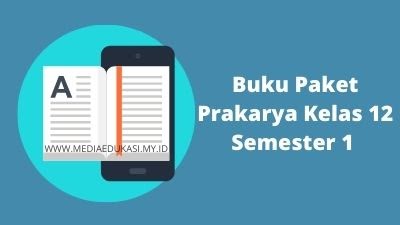 A

WWW.MEDIAEDUKASI.MY.ID

Buku Paket Prakarya Kelas 12 Semester 1